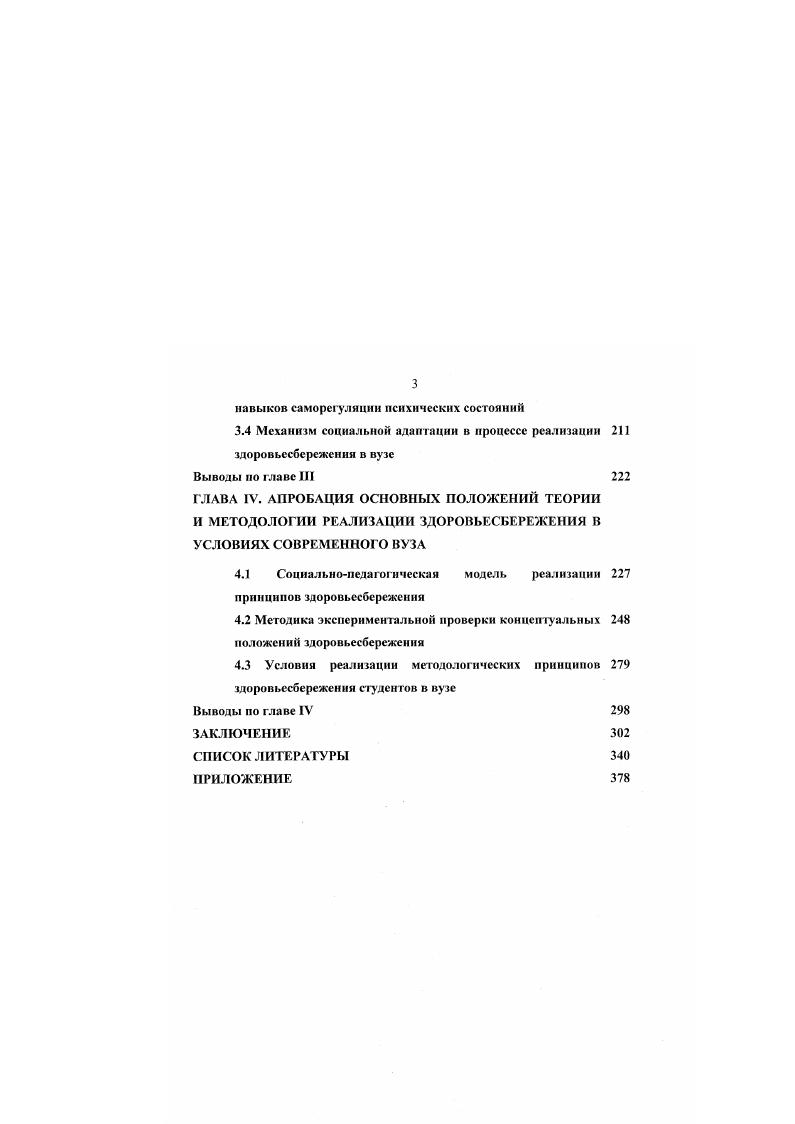 3

навыков саморегуляции психических состояний

3.4 Механизм социальной адаптации в процессе реализации здоровьесбережения в вузе 211

Выводы по главе III 222

ГЛАВА IV. АПРОБАЦИЯ ОСНОВНЫХ ПОЛОЖЕНИЙ ТЕОРИИ И МЕТОДОЛОГИИ РЕАЛИЗАЦИИ ЗДОРОВЬЕСБЕРЕЖЕНИЯ В УСЛОВИЯХ СОВРЕМЕННОГО ВУЗА

4.1 Социально-педагогическая модель реализации принципов здоровьесбережения 227

4.2 Методика экспериментальной проверки концептуальных положений здоровьесбережения 248

4.3 Условия реализации методологических принципов здоровьесбережения студентов в вузе 279

Выводы по главе IV 298

ЗАКЛЮЧЕНИЕ 302

СПИСОК ЛИТЕРАТУРЫ 340

ПРИЛОЖЕНИЕ 378